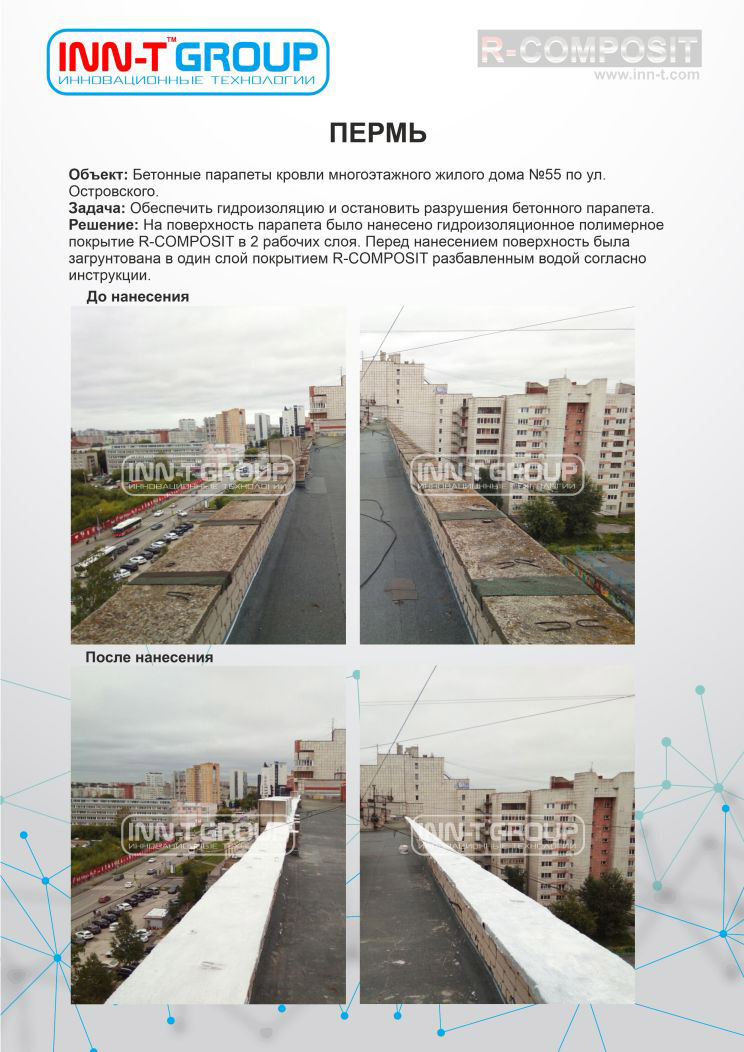 INN-T™ GROUP
ИННОВАЦИОННЫЕ ТЕХНОЛОГИИ

R-COMPOSIT
www.inn-t.com

ПЕРМЬ

Объект: Бетонные парапеты кровли многоэтажного жилого дома №55 по ул. Островского.
Задача: Обеспечить гидроизоляцию и остановить разрушения бетонного парапета.
Решение: На поверхность парапета было нанесено гидроизоляционное полимерное покрытие R-COMPOSIT в 2 рабочих слоя. Перед нанесением поверхность была загрунтована в один слой покрытием R-COMPOSIT разбавленным водой согласно инструкции.

До нанесения

INN-T GROUP
ИННОВАЦИОННЫЕ ТЕХНОЛОГИИ

INN-T GROUP
ИННОВАЦИОННЫЕ ТЕХНОЛОГИИ

После нанесения

INN-T GROUP
ИННОВАЦИОННЫЕ ТЕХНОЛОГИИ

INN-T GROUP
ИННОВАЦИОННЫЕ ТЕХНОЛОГИИ